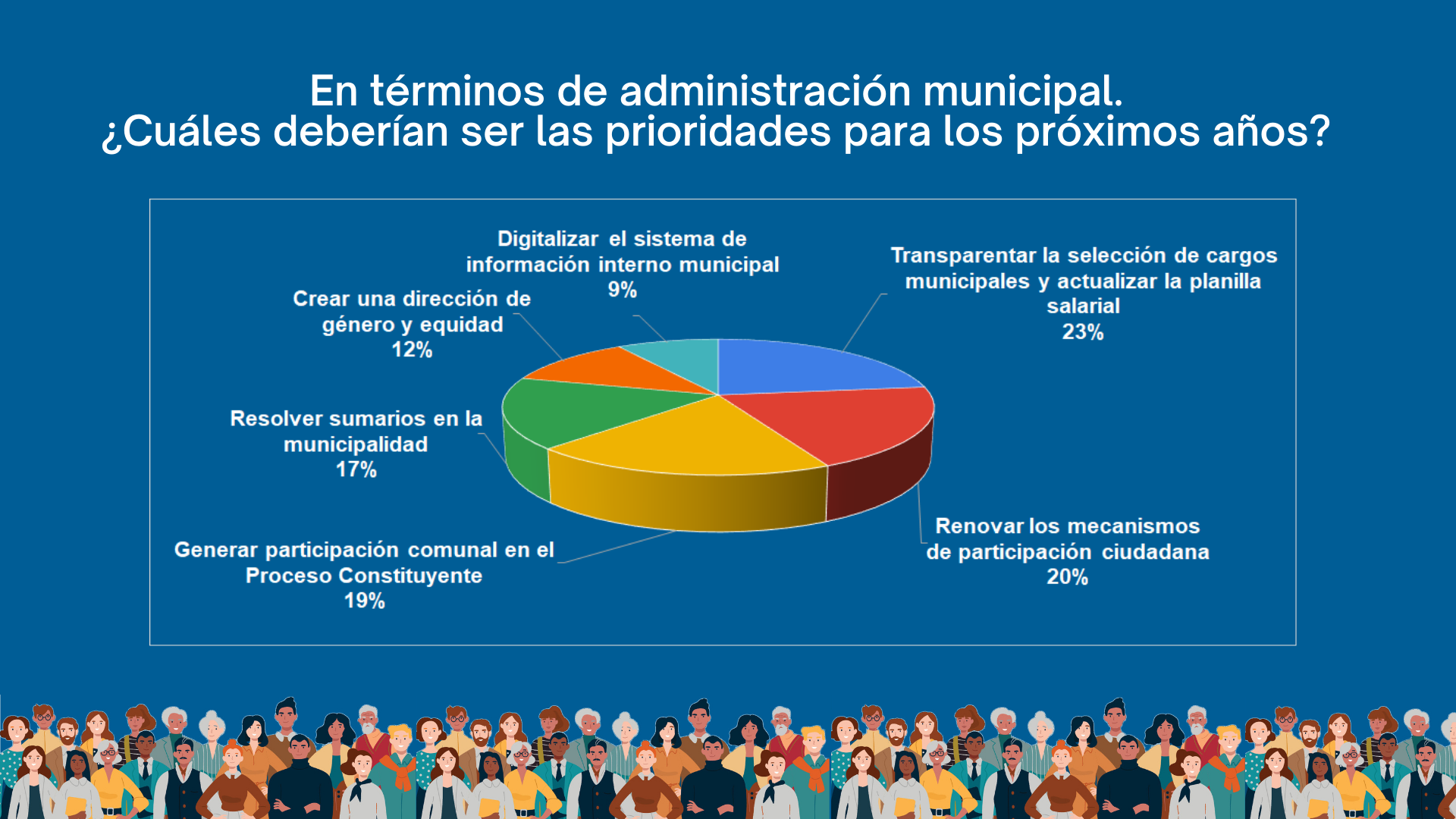 En términos de administración municipal.
¿Cuáles deberían ser las prioridades para los próximos años?

Digitalizar el sistema de información interno municipal
9%

Transparentar la selección de cargos municipales y actualizar la planilla salarial
23%

Crear una dirección de género y equidad
12%

Resolver sumarios en la municipalidad
17%

Generar participación comunal en el Proceso Constituyente
19%

Renovar los mecanismos de participación ciudadana
20%